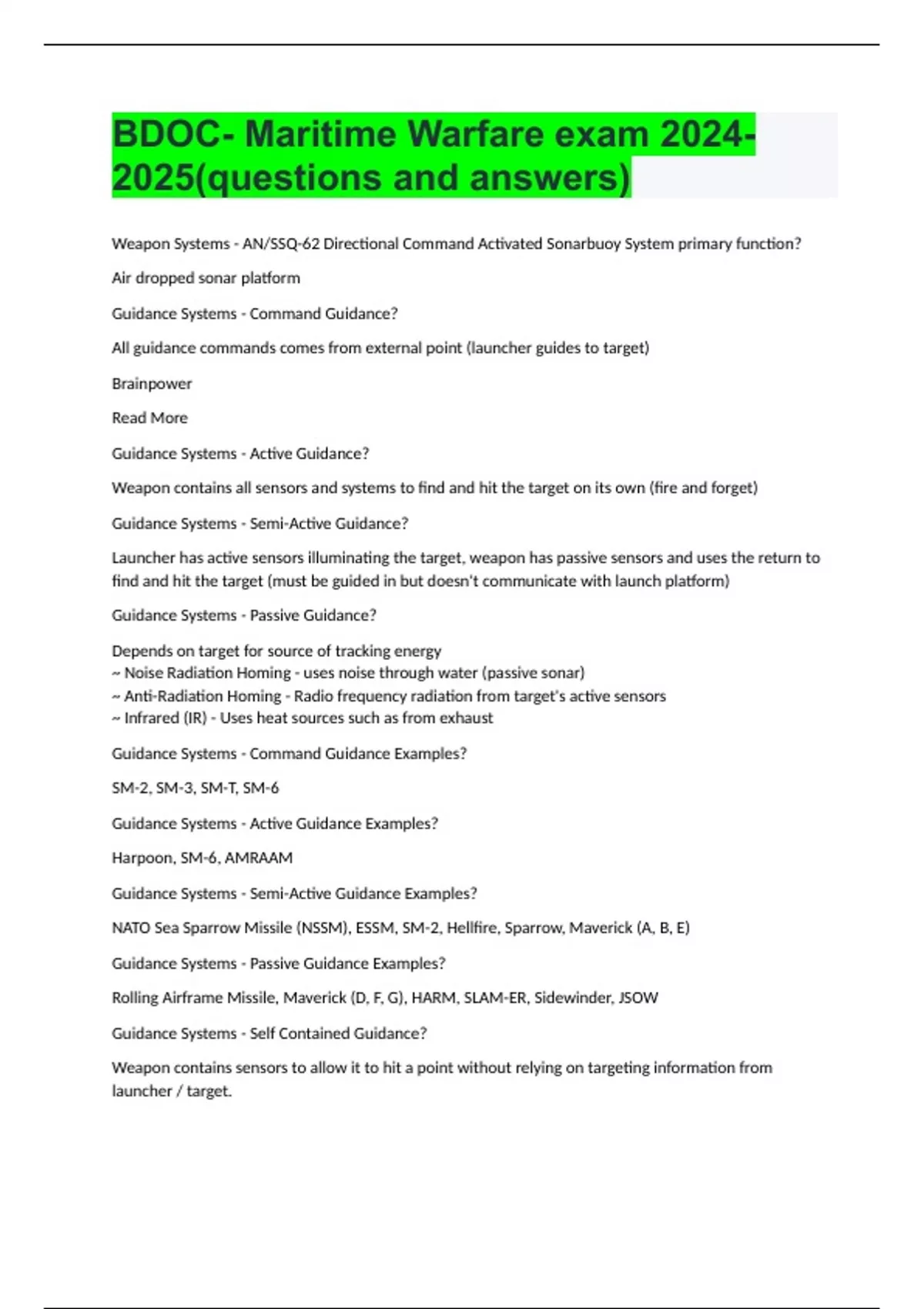 BDOC- Maritime Warfare exam 2024-2025(questions and answers)

Weapon Systems - AN/SSQ-62 Directional Command Activated Sonarbuoy System primary function?

Air dropped sonar platform

Guidance Systems - Command Guidance?

All guidance commands comes from external point (launcher guides to target)

Brainpower

Read More

Guidance Systems - Active Guidance?

Weapon contains all sensors and systems to find and hit the target on its own (fire and forget)

Guidance Systems - Semi-Active Guidance?

Launcher has active sensors illuminating the target, weapon has passive sensors and uses the return to find and hit the target (must be guided in but doesn't communicate with launch platform)

Guidance Systems - Passive Guidance?

Depends on target for source of tracking energy
~ Noise Radiation Homing - uses noise through water (passive sonar)
~ Anti-Radiation Homing - Radio frequency radiation from target's active sensors
~ Infrared (IR) - Uses heat sources such as from exhaust

Guidance Systems - Command Guidance Examples?

SM-2, SM-3, SM-T, SM-6

Guidance Systems - Active Guidance Examples?

Harpoon, SM-6, AMRAAM

Guidance Systems - Semi-Active Guidance Examples?

NATO Sea Sparrow Missile (NSSM), ESSM, SM-2, Hellfire, Sparrow, Maverick (A, B, E)

Guidance Systems - Passive Guidance Examples?

Rolling Airframe Missile, Maverick (D, F, G), HARM, SLAM-ER, Sidewinder, JSOW

Guidance Systems - Self Contained Guidance?

Weapon contains sensors to allow it to hit a point without relying on targeting information from launcher / target.